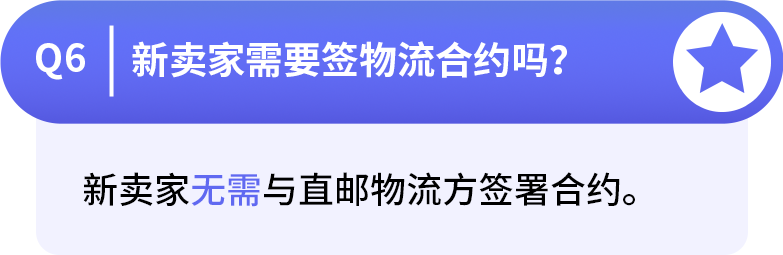 Q6 新卖家需要签物流合约吗?

新卖家无需与直邮物流方签署合约。